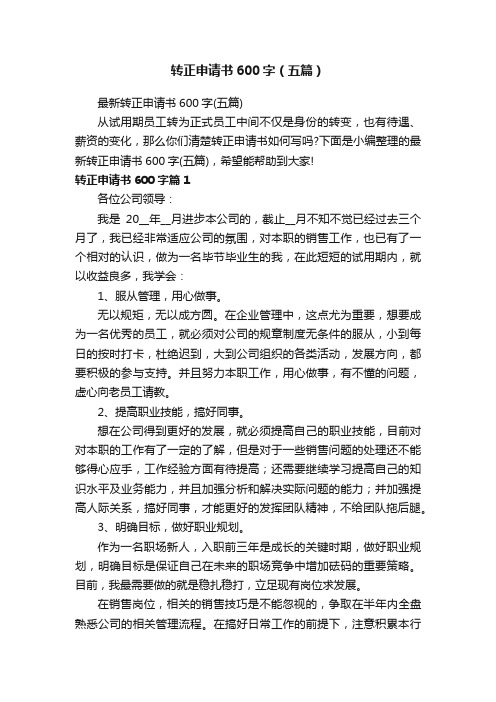 转正申请书600字（五篇）

最新转正申请书600字(五篇)

从试用期员工转为正式员工中间不仅是身份的转变，也有待遇、薪资的变化，那么你们清楚转正申请书如何写吗?下面是小编整理的最新转正申请书600字(五篇)，希望能帮助到大家!

转正申请书600字篇1

各位公司领导：

我是 20__年__月进步本公司的，截止__月不知不觉已经过去三个月了，我已经非常适应公司的氛围，对本职的销售工作，也已有了一个相对的认识，做为一名毕节毕业生的我，在此短短的试用期内，就以收益良多，我学会：

1、服从管理，用心做事。

无以规矩，无以成方圆。在企业管理中，这点尤为重要，想要成为一名优秀的员工，就必须对公司的规章制度无条件的服从，小到每日的按时打卡，杜绝迟到，大到公司组织的各类活动，发展方向，都要积极的参与支持。并且努力本职工作，用心做事，有不懂的问题，虚心向老员工请教。

2、提高职业技能，搞好同事。

想在公司得到更好的发展，就必须提高自己的职业技能，目前对对本职的工作有了一定的了解，但是对于一些销售问题的处理还不能够得心应手，工作经验方面有待提高；还需要继续学习提高自己的知识水平及业务能力，并且加强分析和解决实际问题的能力；并加强提高人际关系，搞好同事，才能更好的发挥团队精神，不给团队拖后腿。

3、明确目标，做好职业规划。

作为一名职场新人，入职前三年是成长的关键时期，做好职业规划，明确目标是保证自己在未来的职场竞争中增加砝码的重要策略。目前，我最需要做的就是稳扎稳打，立足现有岗位求发展。

在销售岗位，相关的销售技巧是不能忽视的，争取在半年内全盘熟悉公司的相关管理流程。在搞好日常工作的前提下，注意积累本行